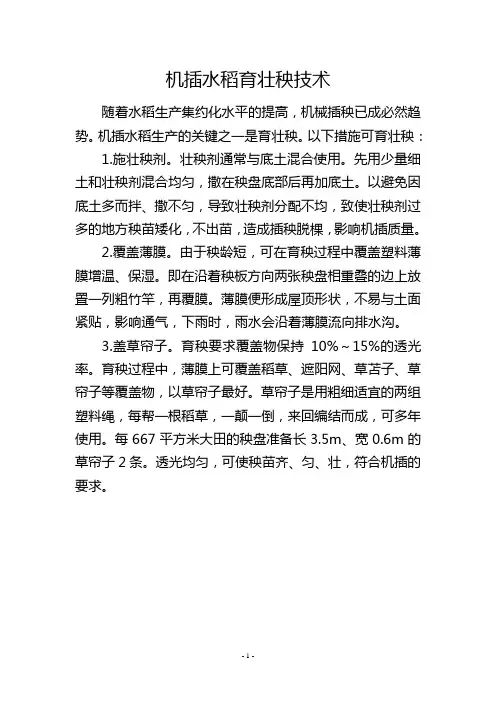 机插水稻育壮秧技术

随着水稻生产集约化水平的提高，机械插秧已成必然趋势。机插水稻生产的关键之一是育壮秧。以下措施可育壮秧：

1.施壮秧剂。壮秧剂通常与底土混合使用。先用少量细土和壮秧剂混合均匀，撒在秧盘底部后再加底土。以避免因底土多而拌、撒不匀，导致壮秧剂分配不均，致使壮秧剂过多的地方秧苗矮化，不出苗，造成插秧脱棵，影响机插质量。

2.覆盖薄膜。由于秧龄短，可在育秧过程中覆盖塑料薄膜增温、保湿。即在沿着秧板方向两张秧盘相重叠的边上放置一列粗竹竿，再覆膜。薄膜便形成屋顶形状，不易与土面紧贴，影响通气，下雨时，雨水会沿着薄膜流向排水沟。

3.盖草帘子。育秧要求覆盖物保持 10%～15%的透光率。育秧过程中，薄膜上可覆盖稻草、遮阳网、草苫子、草帘子等覆盖物，以草帘子最好。草帘子是用粗细适宜的两组塑料绳，每帮一根稻草，一颠一倒，来回编结而成，可多年使用。每 667 平方米大田的秧盘准备长 3.5m、宽 0.6m 的草帘子 2 条。透光均匀，可使秧苗齐、匀、壮，符合机插的要求。

- 1 -